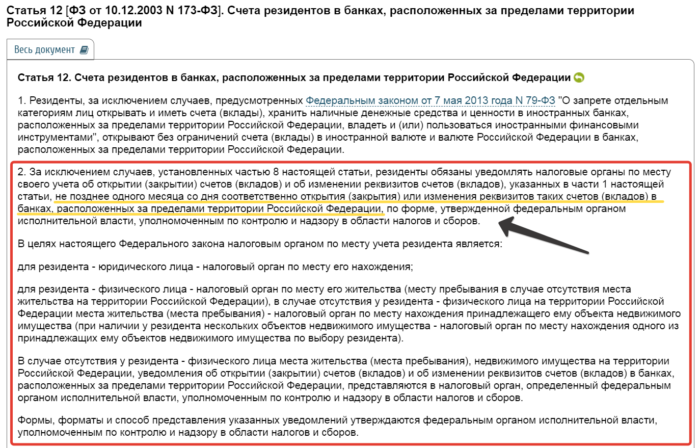 Статья 12 [ФЗ от 10.12.2003 N 173-ФЗ]. Счета резидентов в банках, расположенных за пределами территории Российской Федерации

Весь документ

Статья 12. Счета резидентов в банках, расположенных за пределами территории Российской Федерации

1. Резиденты, за исключением случаев, предусмотренных Федеральным законом от 7 мая 2013 года N 79-ФЗ "О запрете отдельным категориям лиц открывать и иметь счета (вклады), хранить наличные денежные средства и ценности в иностранных банках, расположенных за пределами территории Российской Федерации, владеть и (или) пользоваться иностранными финансовыми инструментами", открывают без ограничений счета (вклады) в иностранной валюте и валюте Российской Федерации в банках, расположенных за пределами территории Российской Федерации.

2. За исключением случаев, установленных частью 8 настоящей статьи, резиденты обязаны уведомлять налоговые органы по месту своего учета об открытии (закрытии) счетов (вкладов) и об изменении реквизитов счетов (вкладов), указанных в части 1 настоящей статьи, не позднее одного месяца со дня соответственно открытия (закрытия) или изменения реквизитов таких счетов (вкладов) в банках, расположенных за пределами территории Российской Федерации, по форме, утвержденной федеральным органом исполнительной власти, уполномоченным по контролю и надзору в области налогов и сборов.

В целях настоящего Федерального закона налоговым органом по месту учета резидента является:

для резидента - юридического лица - налоговый орган по месту его нахождения;

для резидента - физического лица - налоговый орган по месту его жительства (месту пребывания в случае отсутствия места жительства на территории Российской Федерации), в случае отсутствия у резидента - физического лица на территории Российской Федерации места жительства (места пребывания) - налоговый орган по месту нахождения принадлежащего ему объекта недвижимого имущества (при наличии у резидента нескольких объектов недвижимого имущества - налоговый орган по месту нахождения одного из принадлежащих ему объектов недвижимого имущества по выбору резидента).

В случае отсутствия у резидента - физического лица места жительства (места пребывания), недвижимого имущества на территории Российской Федерации, уведомления об открытии (закрытии) счетов (вкладов) и об изменении реквизитов счетов (вкладов) в банках, расположенных за пределами территории Российской Федерации, представляются в налоговый орган, определенный федеральным органом исполнительной власти, уполномоченным по контролю и надзору в области налогов и сборов.

Формы, форматы и способ представления указанных уведомлений утверждаются федеральным органом исполнительной власти, уполномоченным по контролю и надзору в области налогов и сборов.